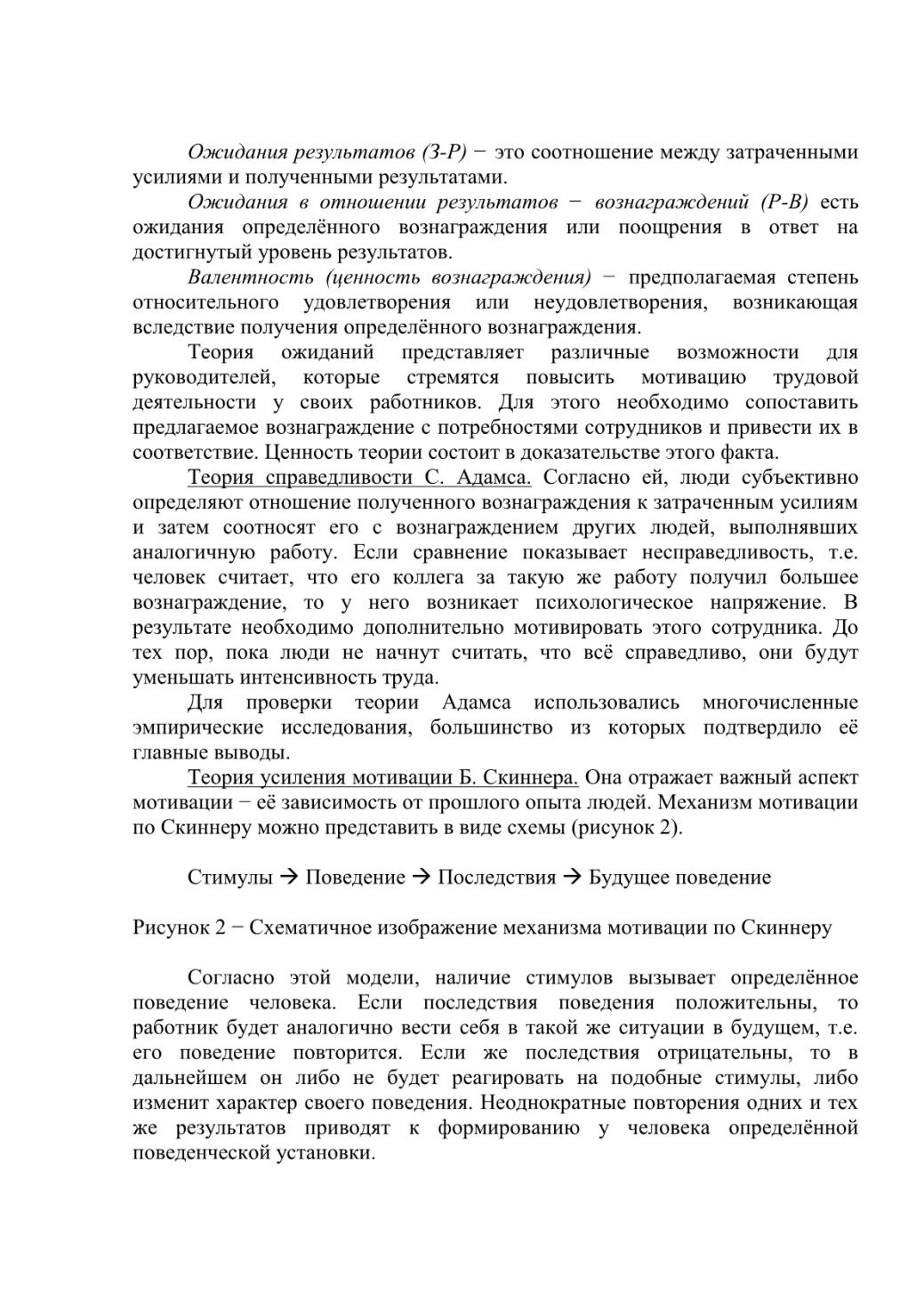 Ожидания результатов (З-Р) − это соотношение между затраченными усилиями и полученными результатами.

Ожидания в отношении результатов − вознаграждений (Р-В) есть ожидания определённого вознаграждения или поощрения в ответ на достигнутый уровень результатов.

Валентность (ценность вознаграждения) − предполагаемая степень относительного удовлетворения или неудовлетворения, возникающая вследствие получения определённого вознаграждения.

Теория ожиданий представляет различные возможности для руководителей, которые стремятся повысить мотивацию трудовой деятельности у своих работников. Для этого необходимо сопоставить предлагаемое вознаграждение с потребностями сотрудников и привести их в соответствие. Ценность теории состоит в доказательстве этого факта.

Теория справедливости С. Адамса. Согласно ей, люди субъективно определяют отношение полученного вознаграждения к затраченным усилиям и затем соотносят его с вознаграждением других людей, выполнявших аналогичную работу. Если сравнение показывает несправедливость, т.е. человек считает, что его коллега за такую же работу получил большее вознаграждение, то у него возникает психологическое напряжение. В результате необходимо дополнительно мотивировать этого сотрудника. До тех пор, пока люди не начнут считать, что всё справедливо, они будут уменьшать интенсивность труда.

Для проверки теории Адамса использовались многочисленные эмпирические исследования, большинство из которых подтвердило её главные выводы.

Теория усиления мотивации Б. Скиннера. Она отражает важный аспект мотивации − её зависимость от прошлого опыта людей. Механизм мотивации по Скиннеру можно представить в виде схемы (рисунок 2).

Стимулы → Поведение → Последствия → Будущее поведение

Рисунок 2 − Схематичное изображение механизма мотивации по Скиннеру

Согласно этой модели, наличие стимулов вызывает определённое поведение человека. Если последствия поведения положительны, то работник будет аналогично вести себя в такой же ситуации в будущем, т.е. его поведение повторится. Если же последствия отрицательны, то в дальнейшем он либо не будет реагировать на подобные стимулы, либо изменит характер своего поведения. Неоднократные повторения одних и тех же результатов приводят к формированию у человека определённой поведенческой установки.